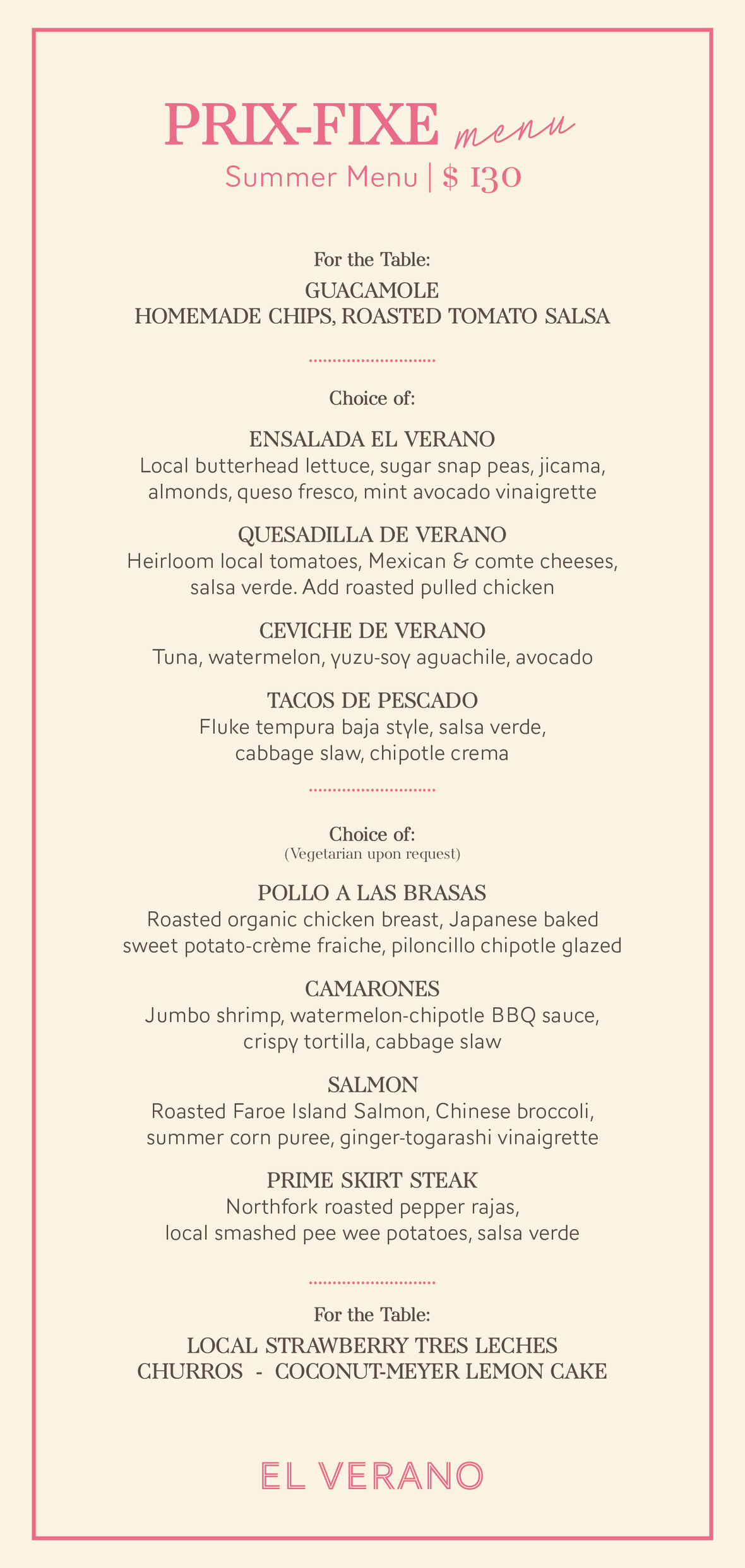 PRIX-FIXE menu
Summer Menu | $ 130

For the Table:
GUACAMOLE
HOMEMADE CHIPS, ROASTED TOMATO SALSA

Choice of:

ENSALADA EL VERANO
Local butterhead lettuce, sugar snap peas, jicama, almonds, queso fresco, mint avocado vinaigrette

QUESADILLA DE VERANO
Heirloom local tomatoes, Mexican & comte cheeses, salsa verde. Add roasted pulled chicken

CEVICHE DE VERANO
Tuna, watermelon, yuzu-soy aguachile, avocado

TACOS DE PESCADO
Fluke tempura baja style, salsa verde, cabbage slaw, chipotle crema

Choice of:
(Vegetarian upon request)

POLLO A LAS BRASAS
Roasted organic chicken breast, Japanese baked sweet potato-crème fraiche, piloncillo chipotle glazed

CAMARONES
Jumbo shrimp, watermelon-chipotle BBQ sauce, crispy tortilla, cabbage slaw

SALMON
Roasted Faroe Island Salmon, Chinese broccoli, summer corn puree, ginger-togarashi vinaigrette

PRIME SKIRT STEAK
Northfork roasted pepper rajas, local smashed pee wee potatoes, salsa verde

For the Table:
LOCAL STRAWBERRY TRES LECHES
CHURROS - COCONUT-MEYER LEMON CAKE

EL VERANO